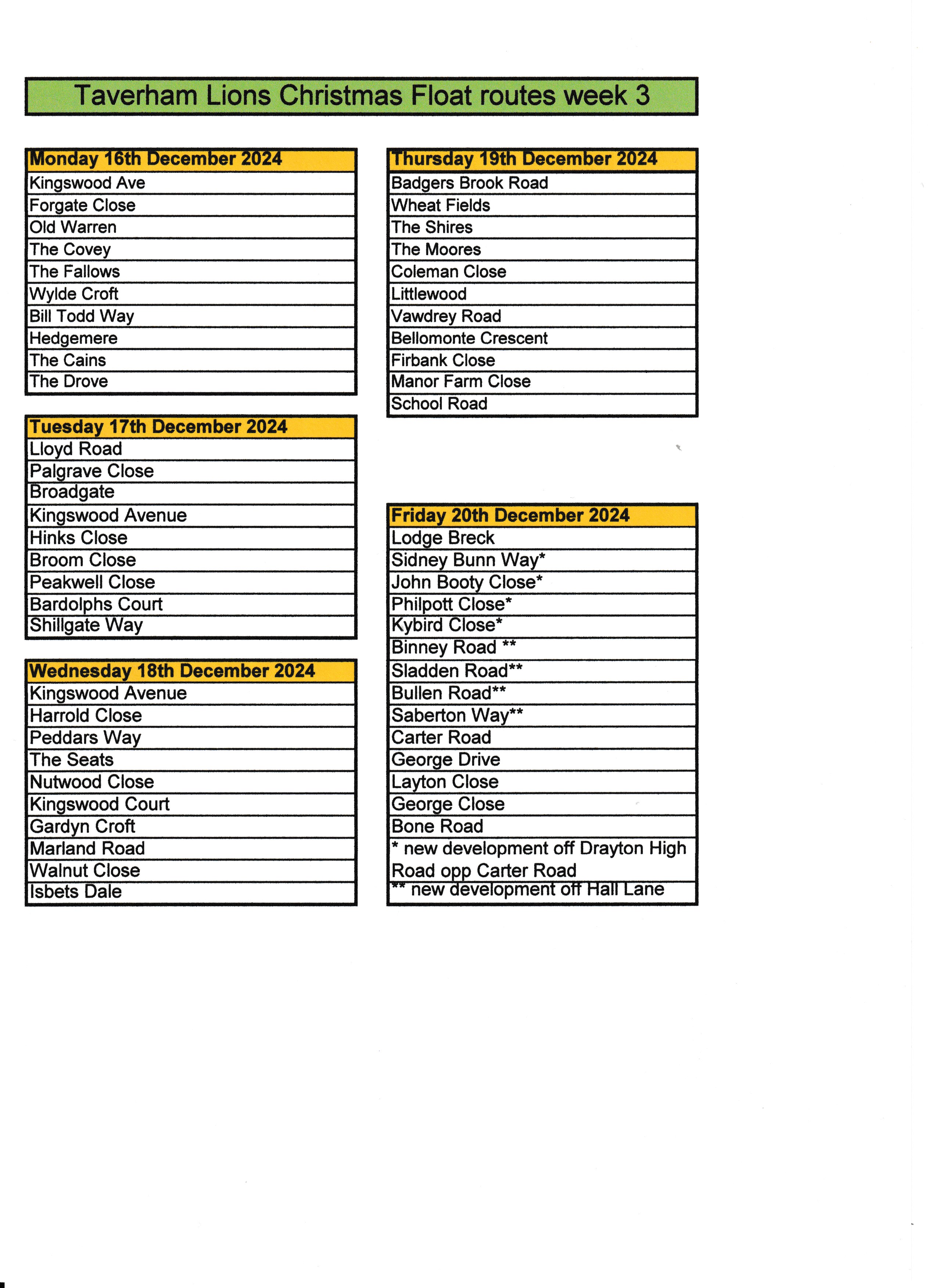 Taverham Lions Christmas Float routes week 3

| Monday 16th December 2024 |
|---|
| Kingswood Ave |
| Forgate Close |
| Old Warren |
| The Covey |
| The Fallows |
| Wylde Croft |
| Bill Todd Way |
| Hedgemere |
| The Cains |
| The Drove |

| Tuesday 17th December 2024 |
|---|
| Lloyd Road |
| Palgrave Close |
| Broadgate |
| Kingswood Avenue |
| Hinks Close |
| Broom Close |
| Peakwell Close |
| Bardolphs Court |
| Shillgate Way |

| Wednesday 18th December 2024 |
|---|
| Kingswood Avenue |
| Harrold Close |
| Peddars Way |
| The Seats |
| Nutwood Close |
| Kingswood Court |
| Gardyn Croft |
| Marland Road |
| Walnut Close |
| Isbets Dale |

| Thursday 19th December 2024 |
|---|
| Badgers Brook Road |
| Wheat Fields |
| The Shires |
| The Moores |
| Coleman Close |
| Littlewood |
| Vawdrey Road |
| Bellomonte Crescent |
| Firbank Close |
| Manor Farm Close |
| School Road |

| Friday 20th December 2024 |
|---|
| Lodge Breck |
| Sidney Bunn Way* |
| John Booty Close* |
| Philpott Close* |
| Kybird Close* |
| Binney Road ** |
| Sladden Road** |
| Bullen Road** |
| Saberton Way** |
| Carter Road |
| George Drive |
| Layton Close |
| George Close |
| Bone Road |
| * new development off Drayton High Road opp Carter Road |
| ** new development off Hall Lane |